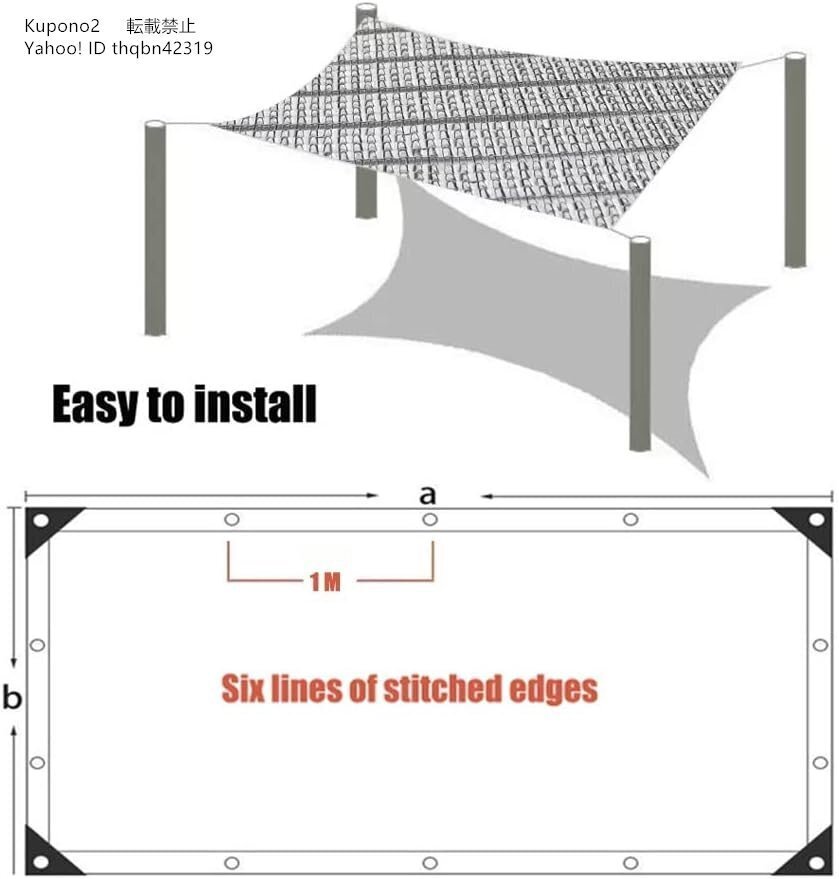 Kupono2　転載禁止
Yahoo! ID thqbn42319

Easy to install

a

1 M

b

Six lines of stitched edges